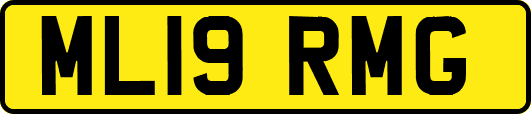 ML19 RMG